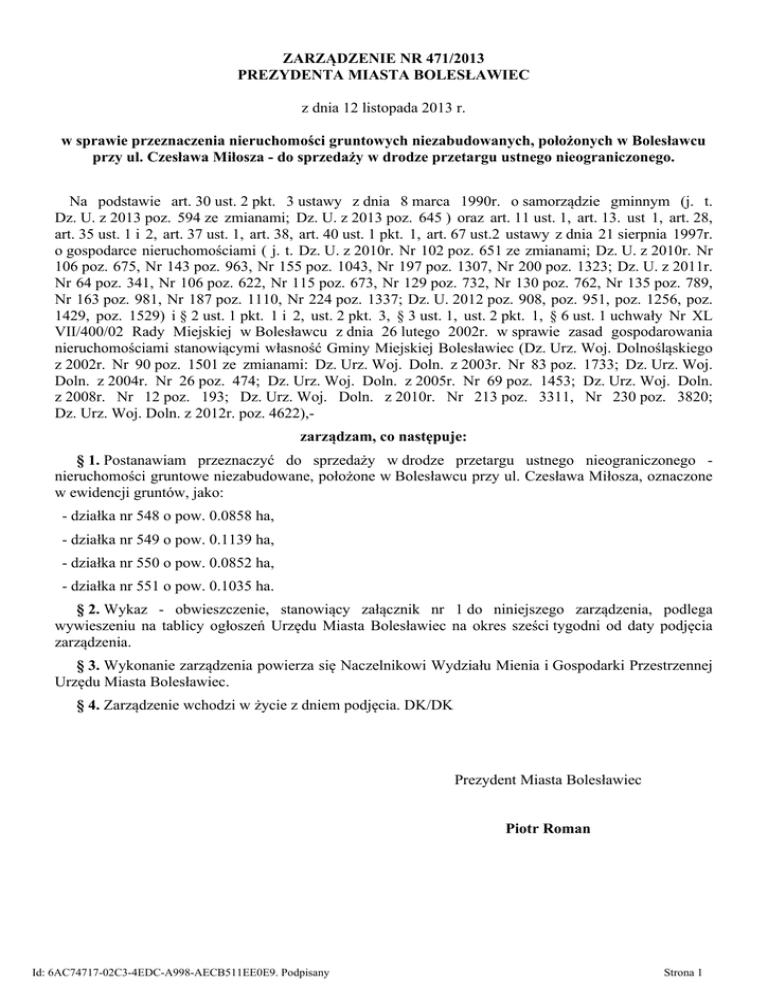 ZARZĄDZENIE NR 471/2013
PREZYDENTA MIASTA BOLESŁAWIEC

z dnia 12 listopada 2013 r.

w sprawie przeznaczenia nieruchomości gruntowych niezabudowanych, położonych w Bolesławcu przy ul. Czesława Miłosza - do sprzedaży w drodze przetargu ustnego nieograniczonego.

Na podstawie art. 30 ust. 2 pkt. 3 ustawy z dnia 8 marca 1990r. o samorządzie gminnym (j. t. Dz. U. z 2013 poz. 594 ze zmianami; Dz. U. z 2013 poz. 645 ) oraz art. 11 ust. 1, art. 13. ust 1, art. 28, art. 35 ust. 1 i 2, art. 37 ust. 1, art. 38, art. 40 ust. 1 pkt. 1, art. 67 ust.2 ustawy z dnia 21 sierpnia 1997r. o gospodarce nieruchomościami ( j. t. Dz. U. z 2010r. Nr 102 poz. 651 ze zmianami; Dz. U. z 2010r. Nr 106 poz. 675, Nr 143 poz. 963, Nr 155 poz. 1043, Nr 197 poz. 1307, Nr 200 poz. 1323; Dz. U. z 2011r. Nr 64 poz. 341, Nr 106 poz. 622, Nr 115 poz. 673, Nr 129 poz. 732, Nr 130 poz. 762, Nr 135 poz. 789, Nr 163 poz. 981, Nr 187 poz. 1110, Nr 224 poz. 1337; Dz. U. 2012 poz. 908, poz. 951, poz. 1256, poz. 1429, poz. 1529) i § 2 ust. 1 pkt. 1 i 2, ust. 2 pkt. 3, § 3 ust. 1, ust. 2 pkt. 1, § 6 ust. 1 uchwały Nr XL VII/400/02 Rady Miejskiej w Bolesławcu z dnia 26 lutego 2002r. w sprawie zasad gospodarowania nieruchomościami stanowiącymi własność Gminy Miejskiej Bolesławiec (Dz. Urz. Woj. Dolnośląskiego z 2002r. Nr 90 poz. 1501 ze zmianami: Dz. Urz. Woj. Doln. z 2003r. Nr 83 poz. 1733; Dz. Urz. Woj. Doln. z 2004r. Nr 26 poz. 474; Dz. Urz. Woj. Doln. z 2005r. Nr 69 poz. 1453; Dz. Urz. Woj. Doln. z 2008r. Nr 12 poz. 193; Dz. Urz. Woj. Doln. z 2010r. Nr 213 poz. 3311, Nr 230 poz. 3820; Dz. Urz. Woj. Doln. z 2012r. poz. 4622),-

zarządzam, co następuje:

§ 1. Postanawiam przeznaczyć do sprzedaży w drodze przetargu ustnego nieograniczonego - nieruchomości gruntowe niezabudowane, położone w Bolesławcu przy ul. Czesława Miłosza, oznaczone w ewidencji gruntów, jako:

- działka nr 548 o pow. 0.0858 ha,

- działka nr 549 o pow. 0.1139 ha,

- działka nr 550 o pow. 0.0852 ha,

- działka nr 551 o pow. 0.1035 ha.

§ 2. Wykaz - obwieszczenie, stanowiący załącznik nr 1 do niniejszego zarządzenia, podlega wywieszeniu na tablicy ogłoszeń Urzędu Miasta Bolesławiec na okres sześci tygodni od daty podjęcia zarządzenia.

§ 3. Wykonanie zarządzenia powierza się Naczelnikowi Wydziału Mienia i Gospodarki Przestrzennej Urzędu Miasta Bolesławiec.

§ 4. Zarządzenie wchodzi w życie z dniem podjęcia. DK/DK

Prezydent Miasta Bolesławiec

Piotr Roman

Id: 6AC74717-02C3-4EDC-A998-AECB511EE0E9. Podpisany

Strona 1